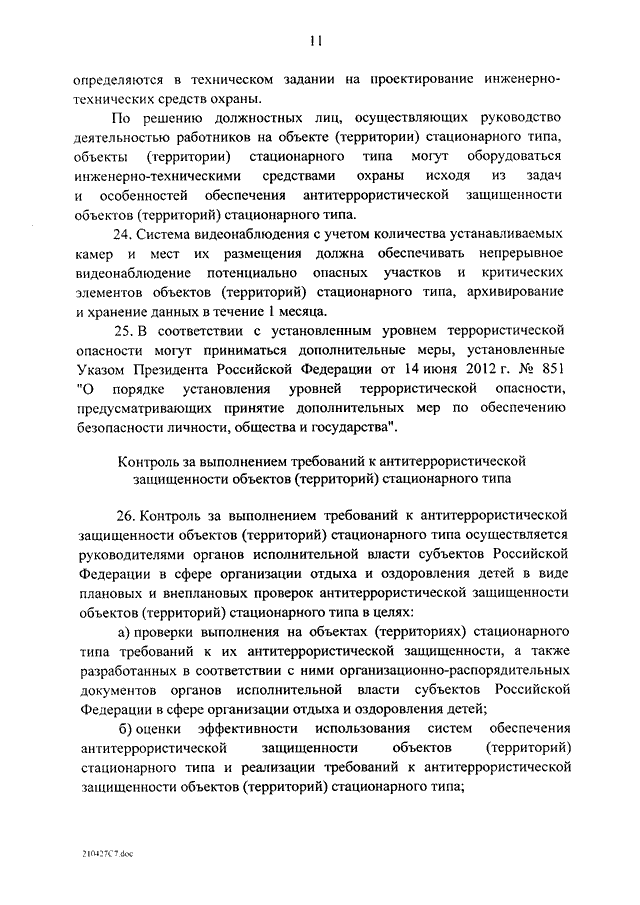 11

определяются в техническом задании на проектирование инженерно-технических средств охраны.

По решению должностных лиц, осуществляющих руководство деятельностью работников на объекте (территории) стационарного типа, объекты (территории) стационарного типа могут оборудоваться инженерно-техническими средствами охраны исходя из задач и особенностей обеспечения антитеррористической защищенности объектов (территорий) стационарного типа.

24. Система видеонаблюдения с учетом количества устанавливаемых камер и мест их размещения должна обеспечивать непрерывное видеонаблюдение потенциально опасных участков и критических элементов объектов (территорий) стационарного типа, архивирование и хранение данных в течение 1 месяца.

25. В соответствии с установленным уровнем террористической опасности могут приниматься дополнительные меры, установленные Указом Президента Российской Федерации от 14 июня 2012 г. № 851 "О порядке установления уровней террористической опасности, предусматривающих принятие дополнительных мер по обеспечению безопасности личности, общества и государства".

Контроль за выполнением требований к антитеррористической защищенности объектов (территорий) стационарного типа

26. Контроль за выполнением требований к антитеррористической защищенности объектов (территорий) стационарного типа осуществляется руководителями органов исполнительной власти субъектов Российской Федерации в сфере организации отдыха и оздоровления детей в виде плановых и внеплановых проверок антитеррористической защищенности объектов (территорий) стационарного типа в целях:

а) проверки выполнения на объектах (территориях) стационарного типа требований к их антитеррористической защищенности, а также разработанных в соответствии с ними организационно-распорядительных документов органов исполнительной власти субъектов Российской Федерации в сфере организации отдыха и оздоровления детей;

б) оценки эффективности использования систем обеспечения антитеррористической защищенности объектов (территорий) стационарного типа и реализации требований к антитеррористической защищенности объектов (территорий) стационарного типа;

210427С7.doc